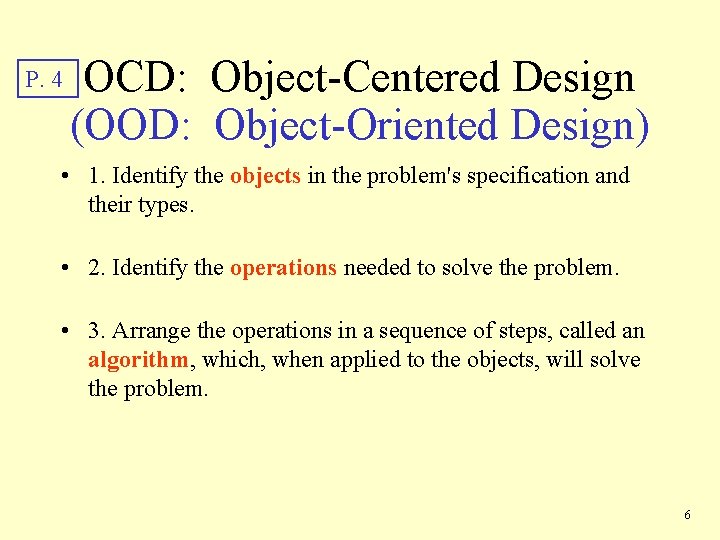 P. 4

OCD: Object-Centered Design
(OOD: Object-Oriented Design)

• 1. Identify the objects in the problem's specification and their types.

• 2. Identify the operations needed to solve the problem.

• 3. Arrange the operations in a sequence of steps, called an algorithm, which, when applied to the objects, will solve the problem.

6